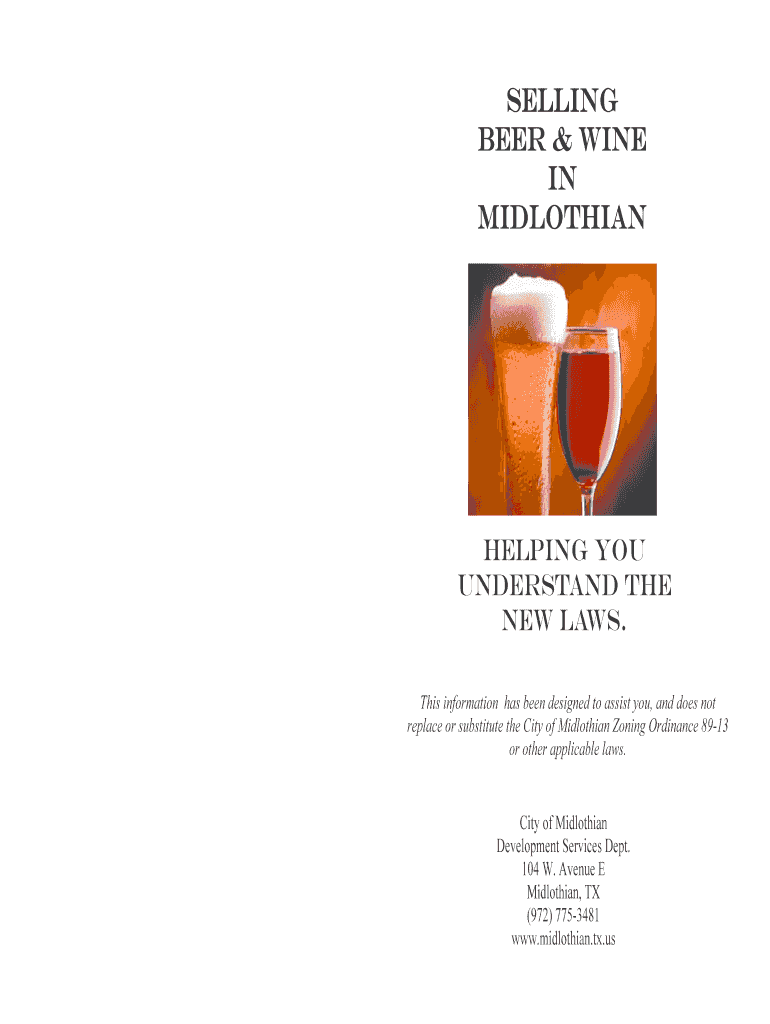 SELLING
BEER & WINE
IN
MIDLOTHIAN

HELPING YOU
UNDERSTAND THE
NEW LAWS.

This information has been designed to assist you, and does not replace or substitute the City of Midlothian Zoning Ordinance 89-13 or other applicable laws.

City of Midlothian
Development Services Dept.
104 W. Avenue E
Midlothian, TX
(972) 775-3481
www.midlothian.tx.us